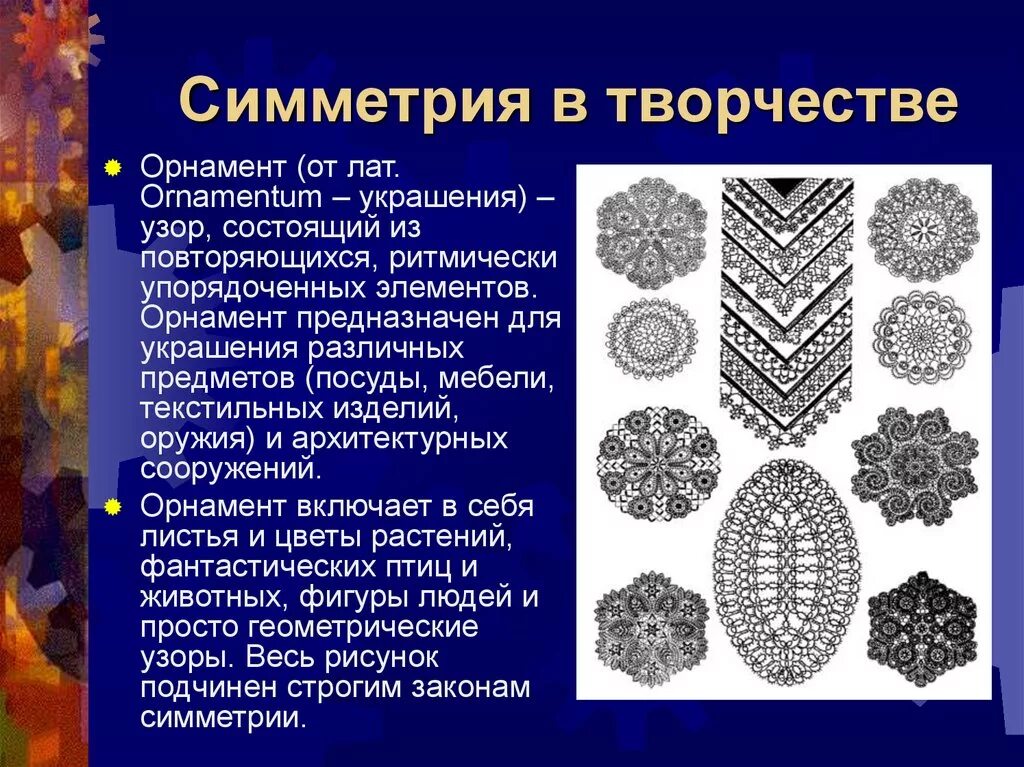 Симметрия в творчестве

Орнамент (от лат. Ornamentum – украшения) – узор, состоящий из повторяющихся, ритмически упорядоченных элементов. Орнамент предназначен для украшения различных предметов (посуды, мебели, текстильных изделий, оружия) и архитектурных сооружений.

Орнамент включает в себя листья и цветы растений, фантастических птиц и животных, фигуры людей и просто геометрические узоры. Весь рисунок подчинен строгим законам симметрии.